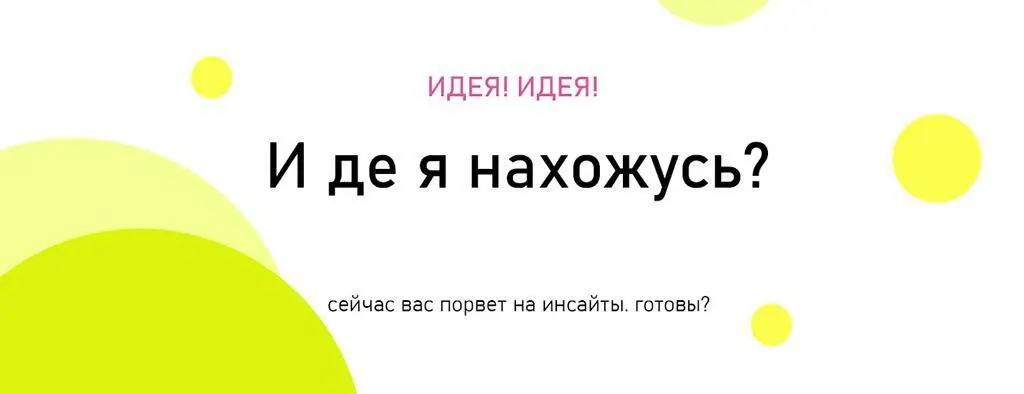 ИДЕЯ! ИДЕЯ!

И де я нахожусь?

сейчас вас порвет на инсайты. готовы?